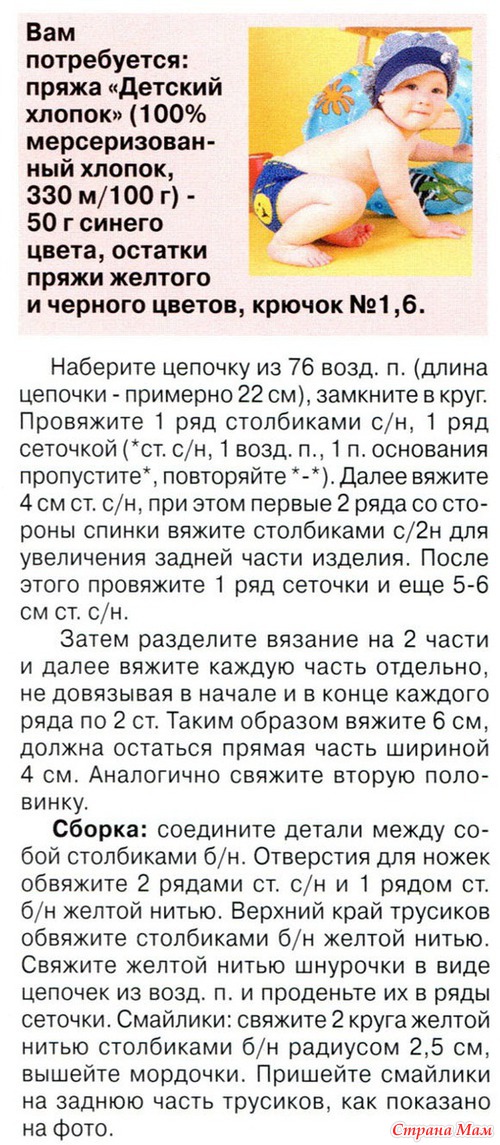 Вам потребуется: пряжа «Детский хлопок» (100% мерсеризованный хлопок, 330 м/100 г) - 50 г синего цвета, остатки пряжи желтого и черного цветов, крючок №1,6.

Наберите цепочку из 76 возд. п. (длина цепочки - примерно 22 см), замкните в круг. Провяжите 1 ряд столбиками с/н, 1 ряд сеточкой (*ст. с/н, 1 возд. п., 1 п. основания пропустите*, повторяйте *-*). Далее вяжите 4 см ст. с/н, при этом первые 2 ряда со стороны спинки вяжите столбиками с/2н для увеличения задней части изделия. После этого провяжите 1 ряд сеточки и еще 5-6 см ст. с/н.

Затем разделите вязание на 2 части и далее вяжите каждую часть отдельно, не довязывая в начале и в конце каждого ряда по 2 ст. Таким образом вяжите 6 см, должна остаться прямая часть шириной 4 см. Аналогично свяжите вторую половинку.

Сборка: соедините детали между собой столбиками б/н. Отверстия для ножек обвяжите 2 рядами ст. с/н и 1 рядом ст. б/н желтой нитью. Верхний край трусиков обвяжите столбиками б/н желтой нитью. Свяжите желтой нитью шнурочки в виде цепочек из возд. п. и проденьте их в ряды сеточки. Смайлики: свяжите 2 круга желтой нитью столбиками б/н радиусом 2,5 см, вышейте мордочки. Пришейте смайлики на заднюю часть трусиков, как показано на фото.

Страна Мам